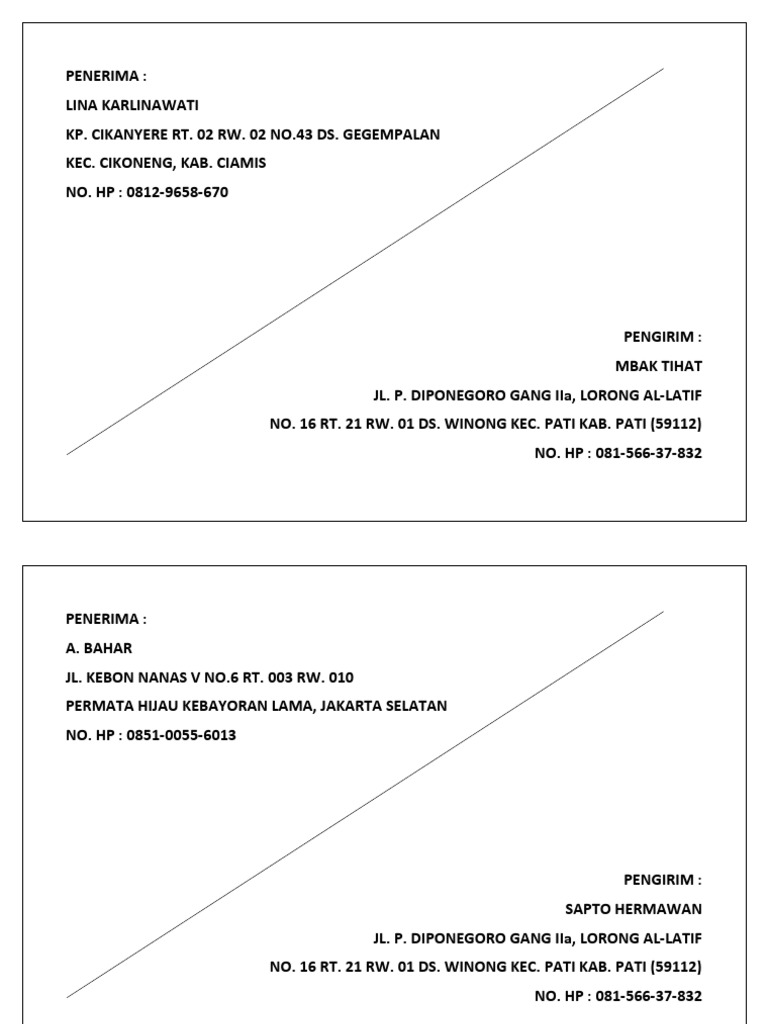 PENERIMA :
LINA KARLINAWATI
KP. CIKANYERE RT. 02 RW. 02 NO.43 DS. GEGEMPALAN
KEC. CIKONENG, KAB. CIAMIS
NO. HP : 0812-9658-670

PENGIRIM :
MBAK TIHAT
JL. P. DIPONEGORO GANG IIa, LORONG AL-LATIF
NO. 16 RT. 21 RW. 01 DS. WINONG KEC. PATI KAB. PATI (59112)
NO. HP : 081-566-37-832

PENERIMA :
A. BAHAR
JL. KEBON NANAS V NO.6 RT. 003 RW. 010
PERMATA HIJAU KEBAYORAN LAMA, JAKARTA SELATAN
NO. HP : 0851-0055-6013

PENGIRIM :
SAPTO HERMAWAN
JL. P. DIPONEGORO GANG IIa, LORONG AL-LATIF
NO. 16 RT. 21 RW. 01 DS. WINONG KEC. PATI KAB. PATI (59112)
NO. HP : 081-566-37-832